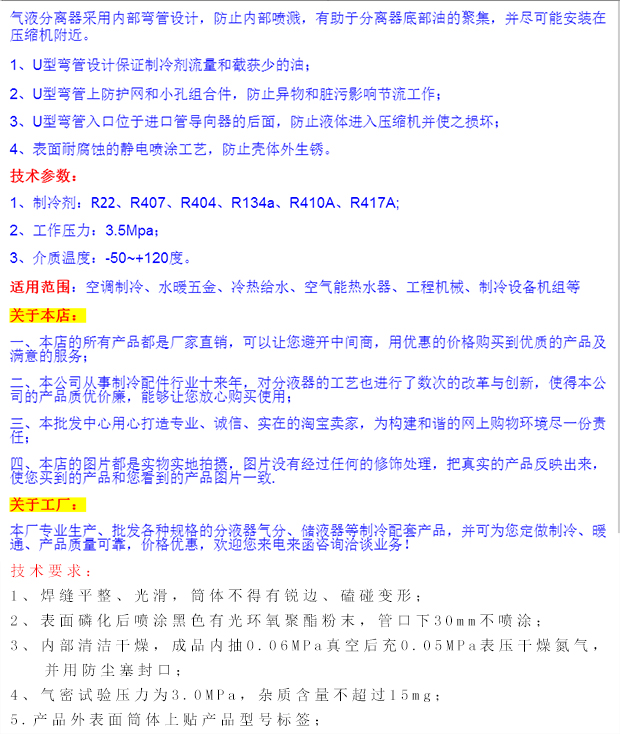 气液分离器采用内部弯管设计，防止内部喷溅，有助于分离器底部油的聚集，并尽可能安装在压缩机附近。

1、U型弯管设计保证制冷剂流量和截获少的油；

2、U型弯管上防护网和小孔组合件，防止异物和脏污影响节流工作；

3、U型弯管入口位于进口管导向器的后面，防止液体进入压缩机并使之损坏；

4、表面耐腐蚀的静电喷涂工艺，防止壳体外生锈。

技术参数：

1、制冷剂：R22、R407、R404、R134a、R410A、R417A;

2、工作压力：3.5Mpa；

3、介质温度：-50~+120度。

适用范围：空调制冷、水暖五金、冷热给水、空气能热水器、工程机械、制冷设备机组等

关于本店：

一、本店的所有产品都是厂家直销，可以让您避开中间商，用优惠的价格购买到优质的产品及满意的服务；

二、本公司从事制冷配件行业十来年，对分液器的工艺也进行了数次的改革与创新，使得本公司的产品质优价廉，能够让您放心购买使用；

三、本批发中心用心打造专业、诚信、实在的淘宝卖家，为构建和谐的网上购物环境尽一份责任；

四、本店的图片都是实物实地拍摄，图片没有经过任何的修饰处理，把真实的产品反映出来，使您买到的产品和您看到的产品图片一致.

关于工厂：

本厂专业生产、批发各种规格的分液器气分、储液器等制冷配套产品，并可为您定做制冷、暖通、产品质量可靠，价格优惠，欢迎您来电来函咨询洽谈业务！

技术要求：

1、焊缝平整、光滑，筒体不得有锐边、磕碰变形；

2、表面磷化后喷涂黑色有光环氧聚酯粉末，管口下30mm不喷涂；

3、内部清洁干燥，成品内抽0.06MPa真空后充0.05MPa表压干燥氮气，并用防尘塞封口；

4、气密试验压力为3.0MPa，杂质含量不超过15mg；

5.产品外表面筒体上贴产品型号标签；